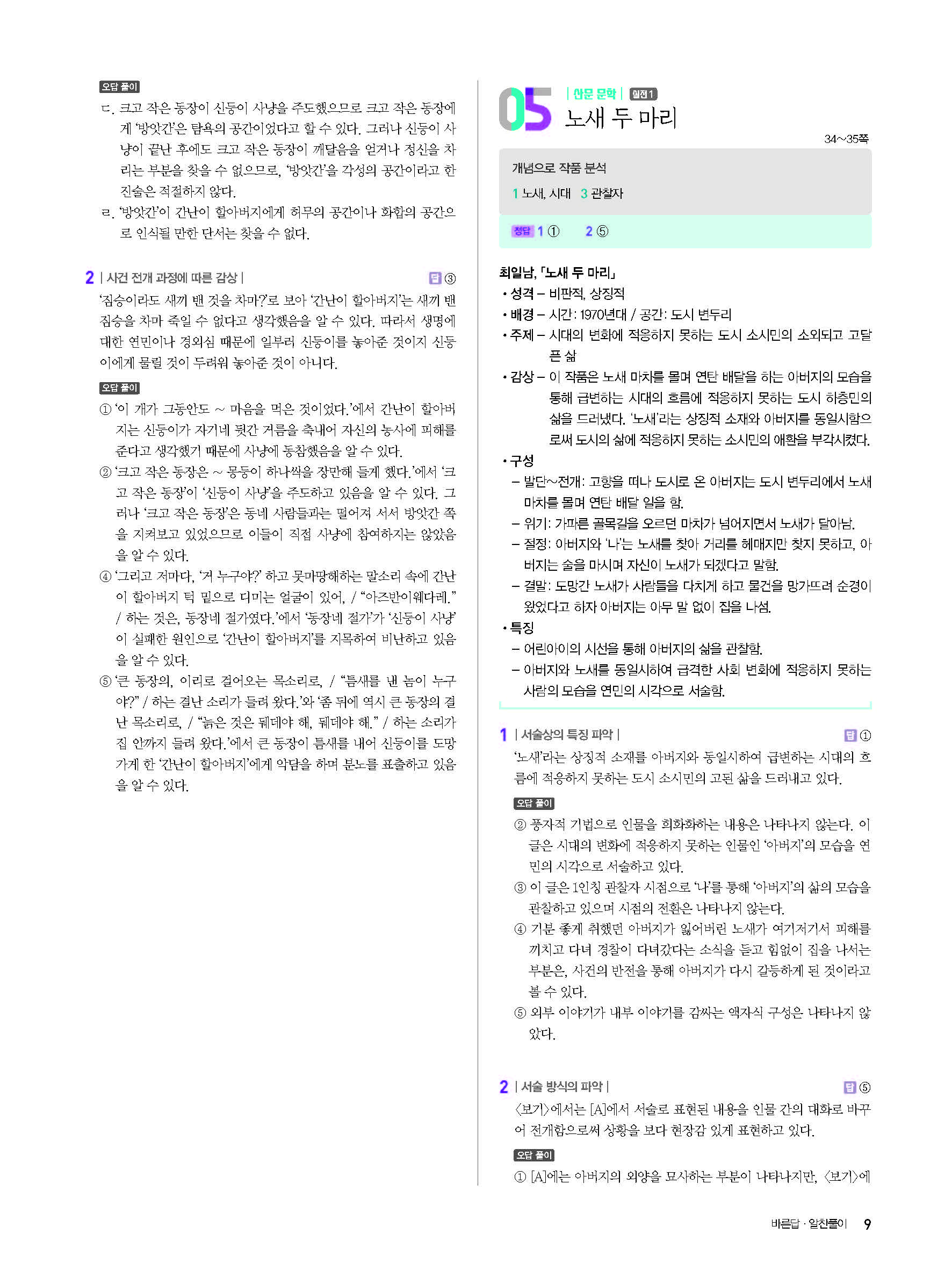 오답 풀이

ㄷ. 크고 작은 동장이 신둥이 사냥을 주도했으므로 크고 작은 동장에게 '방앗간'은 탐욕의 공간이었다고 할 수 있다. 그러나 신둥이 사냥이 끝난 후에도 크고 작은 동장이 깨달음을 얻거나 정신을 차리는 부분을 찾을 수 없으므로, '방앗간'을 각성의 공간이라고 한 진술은 적절하지 않다.

ㄹ. '방앗간'이 간난이 할아버지에게 허무의 공간이나 화합의 공간으로 인식될 만한 단서는 찾을 수 없다.

2 | 사건 전개 과정에 따른 감상 | 답 ③

'짐승이라도 새끼 밴 것을 차마?'로 보아 '간난이 할아버지'는 새끼 밴 짐승을 차마 죽일 수 없다고 생각했음을 알 수 있다. 따라서 생명에 대한 연민이나 경외심 때문에 일부러 신둥이를 놓아준 것이지 신둥이에게 물릴 것이 두려워 놓아준 것이 아니다.

오답 풀이

① '이 개가 그동안도 ~ 마음을 먹은 것이었다.'에서 간난이 할아버지는 신둥이가 자기네 뒷간 거름을 축내어 자신의 농사에 피해를 준다고 생각했기 때문에 사냥에 동참했음을 알 수 있다.

② '크고 작은 동장은 ~ 몽둥이 하나씩을 장만해 들게 했다.'에서 '크고 작은 동장'이 '신둥이 사냥'을 주도하고 있음을 알 수 있다. 그러나 '크고 작은 동장'은 동네 사람들과는 떨어져 서서 방앗간 쪽을 지켜보고 있었으므로 이들이 직접 사냥에 참여하지는 않았음을 알 수 있다.

④ '그리고 저마다, '거 누구야?' 하고 못마땅해하는 말소리 속에 간난이 할아버지 턱 밑으로 디미는 얼굴이 있어, / "아즈반이웨다레." / 하는 것은, 동장네 절가였다.'에서 '동장네 절가'가 '신둥이 사냥'이 실패한 원인으로 '간난이 할아버지'를 지목하여 비난하고 있음을 알 수 있다.

⑤ '큰 동장의, 이리로 걸어오는 목소리로, / "틈새를 낸 놈이 누구야?" / 하는 결난 소리가 들려 왔다.'와 '좀 뒤에 역시 큰 동장의 결난 목소리로, / "늙은 것은 뒈데야 해, 뒈데야 해." / 하는 소리가 집 안까지 들려 왔다.'에서 큰 동장이 틈새를 내어 신둥이를 도망가게 한 '간난이 할아버지'에게 악담을 하며 분노를 표출하고 있음을 알 수 있다.

05 | 산문 문학 | 실전 1
노새 두 마리
34~35쪽

개념으로 작품 분석
1 노새, 시대 3 관찰자

정답 1 ① 2 ⑤

최일남, 「노새 두 마리」
• 성격 – 비판적, 상징적
• 배경 – 시간: 1970년대 / 공간: 도시 변두리
• 주제 – 시대의 변화에 적응하지 못하는 도시 소시민의 소외되고 고달픈 삶
• 감상 – 이 작품은 노새 마차를 몰며 연탄 배달을 하는 아버지의 모습을 통해 급변하는 시대의 흐름에 적응하지 못하는 도시 하층민의 삶을 드러냈다. '노새'라는 상징적 소재와 아버지를 동일시함으로써 도시의 삶에 적응하지 못하는 소시민의 애환을 부각시켰다.
• 구성
– 발단~전개: 고향을 떠나 도시로 온 아버지는 도시 변두리에서 노새 마차를 몰며 연탄 배달 일을 함.
– 위기: 가파른 골목길을 오르던 마차가 넘어지면서 노새가 달아남.
– 절정: 아버지와 '나'는 노새를 찾아 거리를 헤매지만 찾지 못하고, 아버지는 술을 마시며 자신이 노새가 되겠다고 말함.
– 결말: 도망간 노새가 사람들을 다치게 하고 물건을 망가뜨려 순경이 왔었다고 하자 아버지는 아무 말 없이 집을 나섬.
• 특징
– 어린아이의 시선을 통해 아버지의 삶을 관찰함.
– 아버지와 노새를 동일시하여 급격한 사회 변화에 적응하지 못하는 사람의 모습을 연민의 시각으로 서술함.

1 | 서술상의 특징 파악 | 답 ①

'노새'라는 상징적 소재를 아버지와 동일시하여 급변하는 시대의 흐름에 적응하지 못하는 도시 소시민의 고된 삶을 드러내고 있다.

오답 풀이

② 풍자적 기법으로 인물을 희화화하는 내용은 나타나지 않는다. 이 글은 시대의 변화에 적응하지 못하는 인물인 '아버지'의 모습을 연민의 시각으로 서술하고 있다.

③ 이 글은 1인칭 관찰자 시점으로 '나'를 통해 '아버지'의 삶의 모습을 관찰하고 있으며 시점의 전환은 나타나지 않는다.

④ 기분 좋게 취했던 아버지가 잃어버린 노새가 여기저기서 피해를 끼치고 다녀 경찰이 다녀갔다는 소식을 듣고 힘없이 집을 나서는 부분은, 사건의 반전을 통해 아버지가 다시 갈등하게 된 것이라고 볼 수 있다.

⑤ 외부 이야기가 내부 이야기를 감싸는 액자식 구성은 나타나지 않았다.

2 | 서술 방식의 파악 | 답 ⑤

〈보기〉에서는 [A]에서 서술로 표현된 내용을 인물 간의 대화로 바꾸어 전개함으로써 상황을 보다 현장감 있게 표현하고 있다.

오답 풀이

① [A]에는 아버지의 외양을 묘사하는 부분이 나타나지만, 〈보기〉에

바른답 · 알찬풀이 9